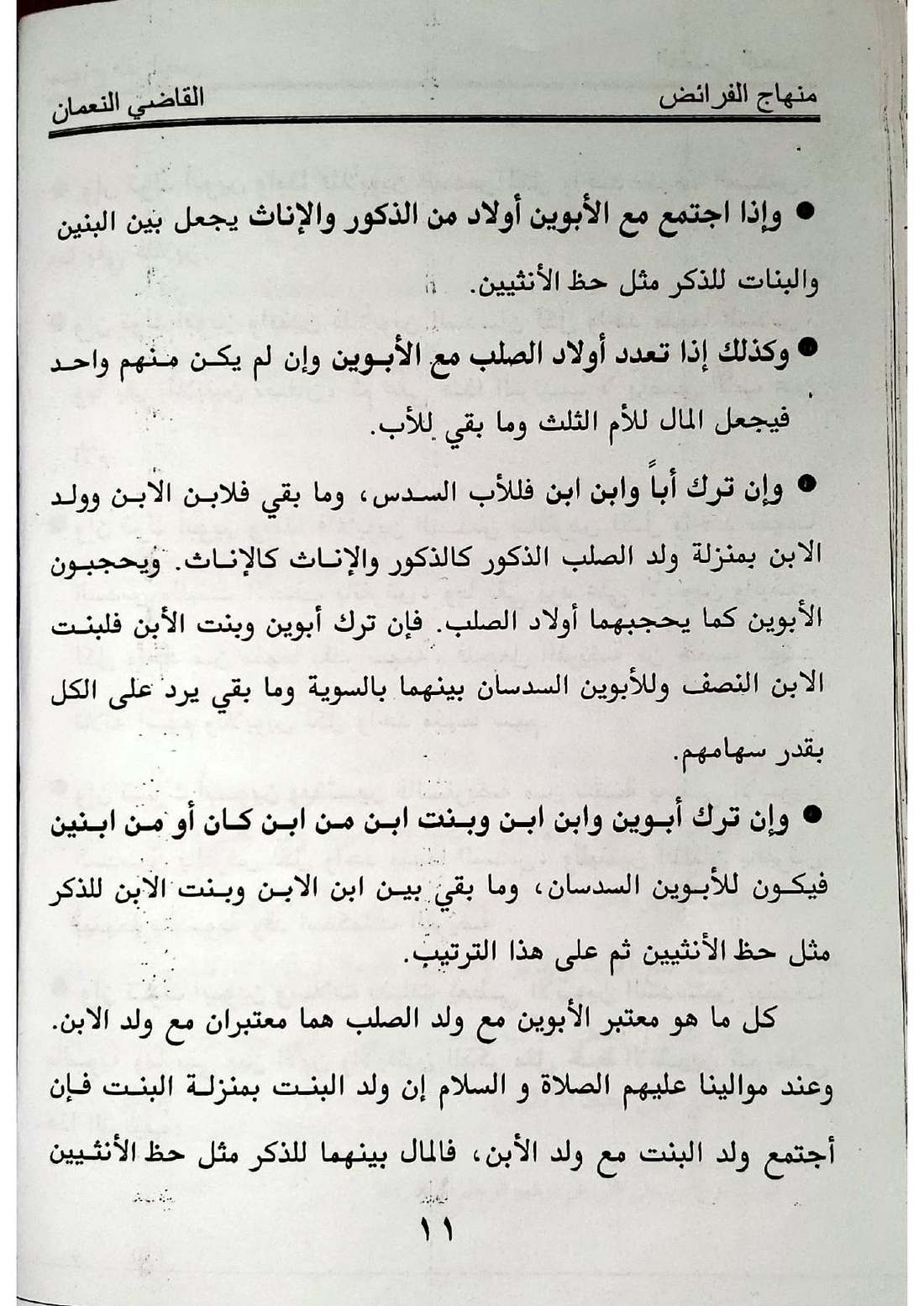 منهاج الفرائض القاضي النعمان

• وإذا اجتمع مع الأبوين أولاد من الذكور والإناث يجعل بين البنين والبنات للذكر مثل حظ الأنثيين.

• وكذلك إذا تعدد أولاد الصلب مع الأبوين وإن لم يكن منهم واحد فيجعل المال للأم الثلث وما بقي للأب.

• وإن ترك أباً وابن ابن فللأب السدس، وما بقي فلابن الابن وولد الابن بمنزلة ولد الصلب الذكور كالذكور والإناث كالإناث. ويحجبون الأبوين كما يحجبهما أولاد الصلب. فإن ترك أبوين وبنت الأبن فلبنت الابن النصف وللأبوين السدسان بينهما بالسوية وما بقي يرد على الكل بقدر سهامهم.

• وإن ترك أبوين وابن ابن وبنت ابن من ابن كان أو من ابنين فيكون للأبوين السدسان، وما بقي بين ابن الابن وبنت الابن للذكر مثل حظ الأنثيين ثم على هذا الترتيب.

كل ما هو معتبر الأبوين مع ولد الصلب هما معتبران مع ولد الابن. وعند موالينا عليهم الصلاة و السلام إن ولد البنت بمنزلة البنت فإن أجتمع ولد البنت مع ولد الأبن، فالمال بينهما للذكر مثل حظ الأنثيين

١١